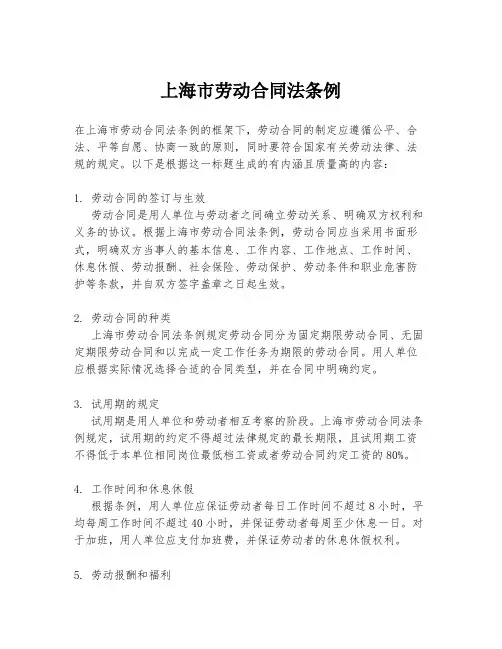 上海市劳动合同法条例

在上海市劳动合同法条例的框架下，劳动合同的制定应遵循公平、合法、平等自愿、协商一致的原则，同时要符合国家有关劳动法律、法规的规定。以下是根据这一标题生成的有内涵且质量高的内容：

1. 劳动合同的签订与生效
劳动合同是用人单位与劳动者之间确立劳动关系、明确双方权利和义务的协议。根据上海市劳动合同法条例，劳动合同应当采用书面形式，明确双方当事人的基本信息、工作内容、工作地点、工作时间、休息休假、劳动报酬、社会保险、劳动保护、劳动条件和职业危害防护等条款，并自双方签字盖章之日起生效。

2. 劳动合同的种类
上海市劳动合同法条例规定劳动合同分为固定期限劳动合同、无固定期限劳动合同和以完成一定工作任务为期限的劳动合同。用人单位应根据实际情况选择合适的合同类型，并在合同中明确约定。

3. 试用期的规定
试用期是用人单位和劳动者相互考察的阶段。上海市劳动合同法条例规定，试用期的约定不得超过法律规定的最长期限，且试用期工资不得低于本单位相同岗位最低档工资或者劳动合同约定工资的80%。

4. 工作时间和休息休假
根据条例，用人单位应保证劳动者每日工作时间不超过8小时，平均每周工作时间不超过40小时，并保证劳动者每周至少休息一日。对于加班，用人单位应支付加班费，并保证劳动者的休息休假权利。

5. 劳动报酬和福利